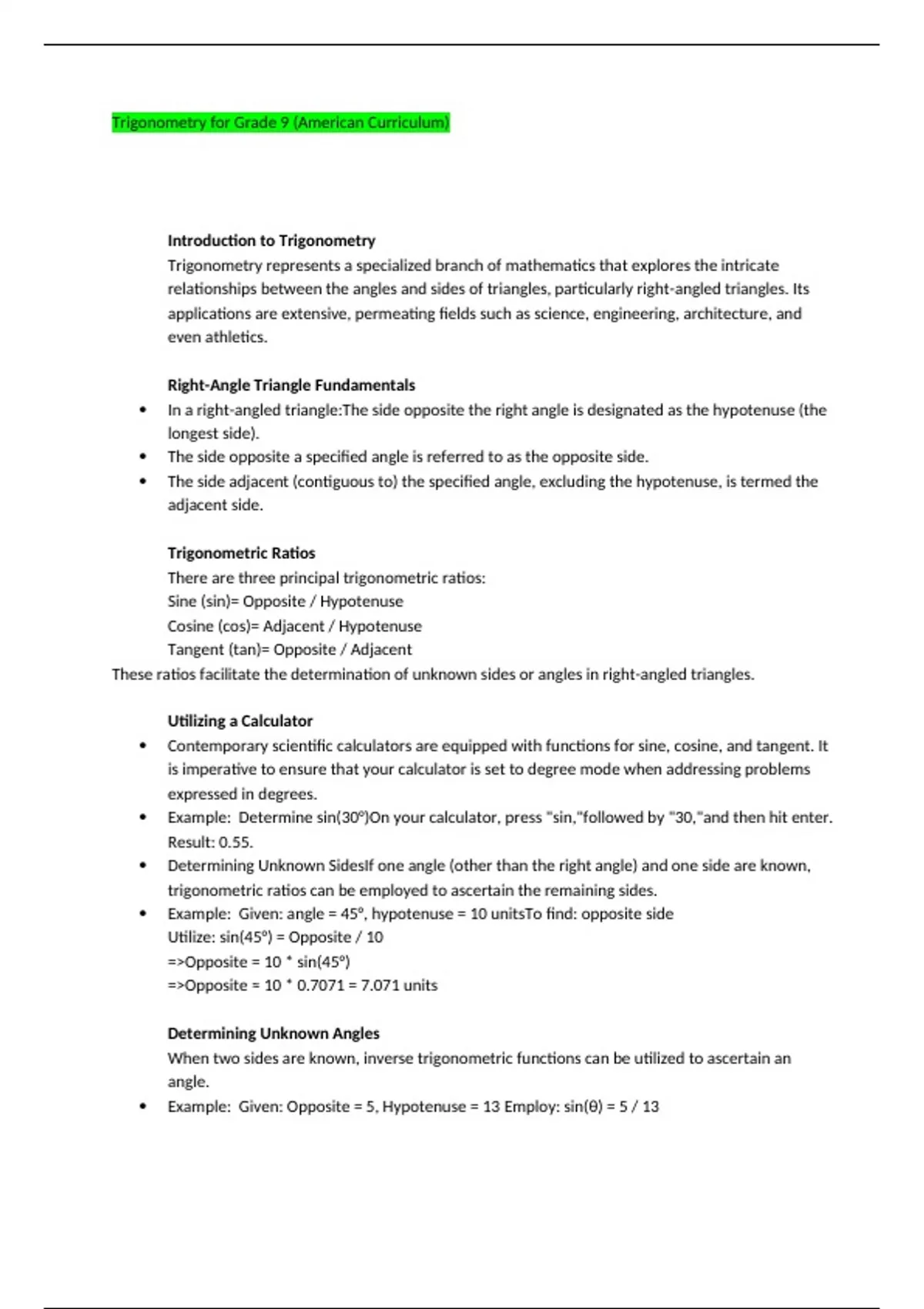 Trigonometry for Grade 9 (American Curriculum)

Introduction to Trigonometry
Trigonometry represents a specialized branch of mathematics that explores the intricate relationships between the angles and sides of triangles, particularly right-angled triangles. Its applications are extensive, permeating fields such as science, engineering, architecture, and even athletics.

Right-Angle Triangle Fundamentals
• In a right-angled triangle:The side opposite the right angle is designated as the hypotenuse (the longest side).
• The side opposite a specified angle is referred to as the opposite side.
• The side adjacent (contiguous to) the specified angle, excluding the hypotenuse, is termed the adjacent side.

Trigonometric Ratios
There are three principal trigonometric ratios:
Sine (sin)= Opposite / Hypotenuse
Cosine (cos)= Adjacent / Hypotenuse
Tangent (tan)= Opposite / Adjacent
These ratios facilitate the determination of unknown sides or angles in right-angled triangles.

Utilizing a Calculator
• Contemporary scientific calculators are equipped with functions for sine, cosine, and tangent. It is imperative to ensure that your calculator is set to degree mode when addressing problems expressed in degrees.
• Example: Determine sin(30°)On your calculator, press "sin,"followed by "30,"and then hit enter. Result: 0.55.
• Determining Unknown SidesIf one angle (other than the right angle) and one side are known, trigonometric ratios can be employed to ascertain the remaining sides.
• Example: Given: angle = 45°, hypotenuse = 10 unitsTo find: opposite side
Utilize: sin(45°) = Opposite / 10
=>Opposite = 10 * sin(45°)
=>Opposite = 10 * 0.7071 = 7.071 units

Determining Unknown Angles
When two sides are known, inverse trigonometric functions can be utilized to ascertain an angle.
• Example: Given: Opposite = 5, Hypotenuse = 13 Employ: sin(θ) = 5 / 13